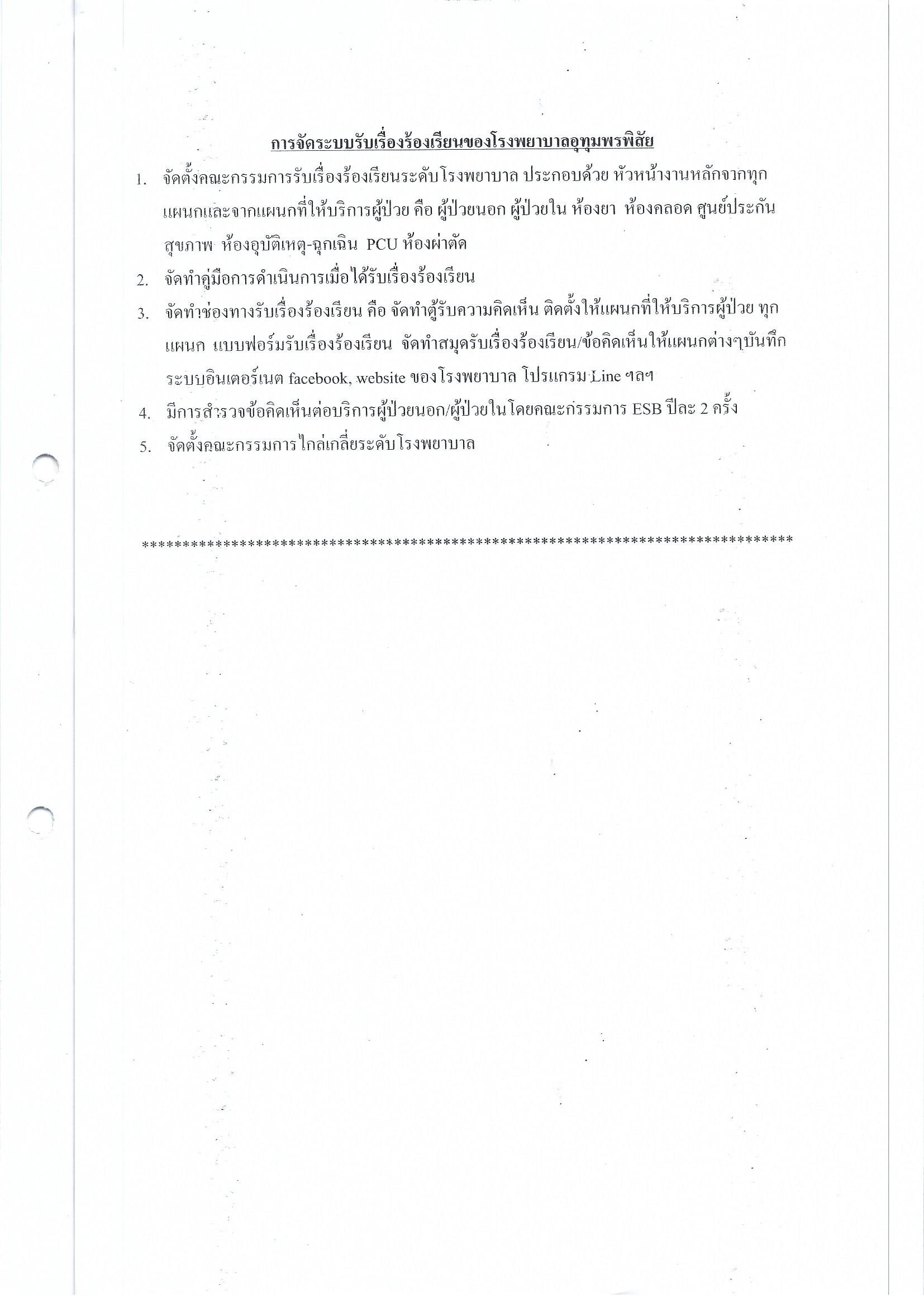 การจัดระบบรับเรื่องร้องเรียนของโรงพยาบาลอุทุมพรพิสัย

1. จัดตั้งคณะกรรมการรับเรื่องร้องเรียนระดับโรงพยาบาล ประกอบด้วย หัวหน้างานหลักจากทุกแผนกและจากแผนกที่ให้บริการผู้ป่วย คือ ผู้ป่วยนอก ผู้ป่วยใน ห้องยา ห้องคลอด ศูนย์ประกันสุขภาพ ห้องอุบัติเหตุ-ฉุกเฉิน PCU ห้องผ่าตัด

2. จัดทำคู่มือการดำเนินการเมื่อได้รับเรื่องร้องเรียน

3. จัดทำช่องทางรับเรื่องร้องเรียน คือ จัดทำตู้รับความคิดเห็น ติดตั้งให้แผนกที่ให้บริการผู้ป่วย ทุกแผนก แบบฟอร์มรับเรื่องร้องเรียน จัดทำสมุดรับเรื่องร้องเรียน/ข้อคิดเห็นให้แผนกต่างๆบันทึก ระบบอินเตอร์เนต facebook, website ของโรงพยาบาล โปรแกรม Line ฯลฯ

4. มีการสำรวจข้อคิดเห็นต่อบริการผู้ป่วยนอก/ผู้ป่วยในโดยคณะกรรมการ ESB ปีละ 2 ครั้ง

5. จัดตั้งคณะกรรมการไกล่เกลี่ยระดับโรงพยาบาล

************************************************************************************